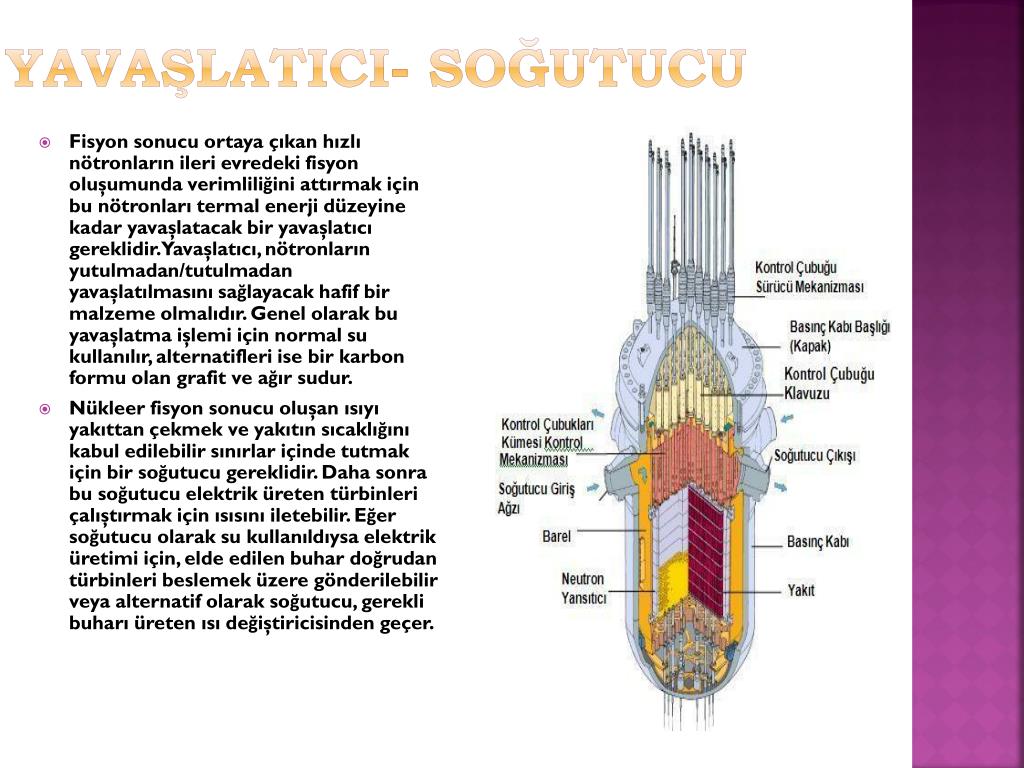 YAVAŞLATICI- SOĞUTUCU

Fisyon sonucu ortaya çıkan hızlı nötronların ileri evredeki fisyon oluşumunda verimliliğini attırmak için bu nötronları termal enerji düzeyine kadar yavaşlatacak bir yavaşlatıcı gereklidir.Yavaşlatıcı, nötronların yutulmadan/tutulmadan yavaşlatılmasını sağlayacak hafif bir malzeme olmalıdır. Genel olarak bu yavaşlatma işlemi için normal su kullanılır, alternatifleri ise bir karbon formu olan grafit ve ağır sudur.

Nükleer fisyon sonucu oluşan ısıyı yakıttan çekmek ve yakıtın sıcaklığını kabul edilebilir sınırlar içinde tutmak için bir soğutucu gereklidir. Daha sonra bu soğutucu elektrik üreten türbinleri çalıştırmak için ısısını iletebilir. Eğer soğutucu olarak su kullanıldıysa elektrik üretimi için, elde edilen buhar doğrudan türbinleri beslemek üzere gönderilebilir veya alternatif olarak soğutucu, gerekli buharı üreten ısı değiştiricisinden geçer.

Kontrol Çubuğu Sürücü Mekanizması

Basınç Kabı Başlığı (Kapak)

Kontrol Çubuğu Klavuzu

Kontrol Çubukları Kümesi Kontrol Mekanizması

Soğutucu Çıkışı

Soğutucu Giriş Ağzı

Barel

Basınç Kabı

Neutron Yansıtıcı

Yakıt